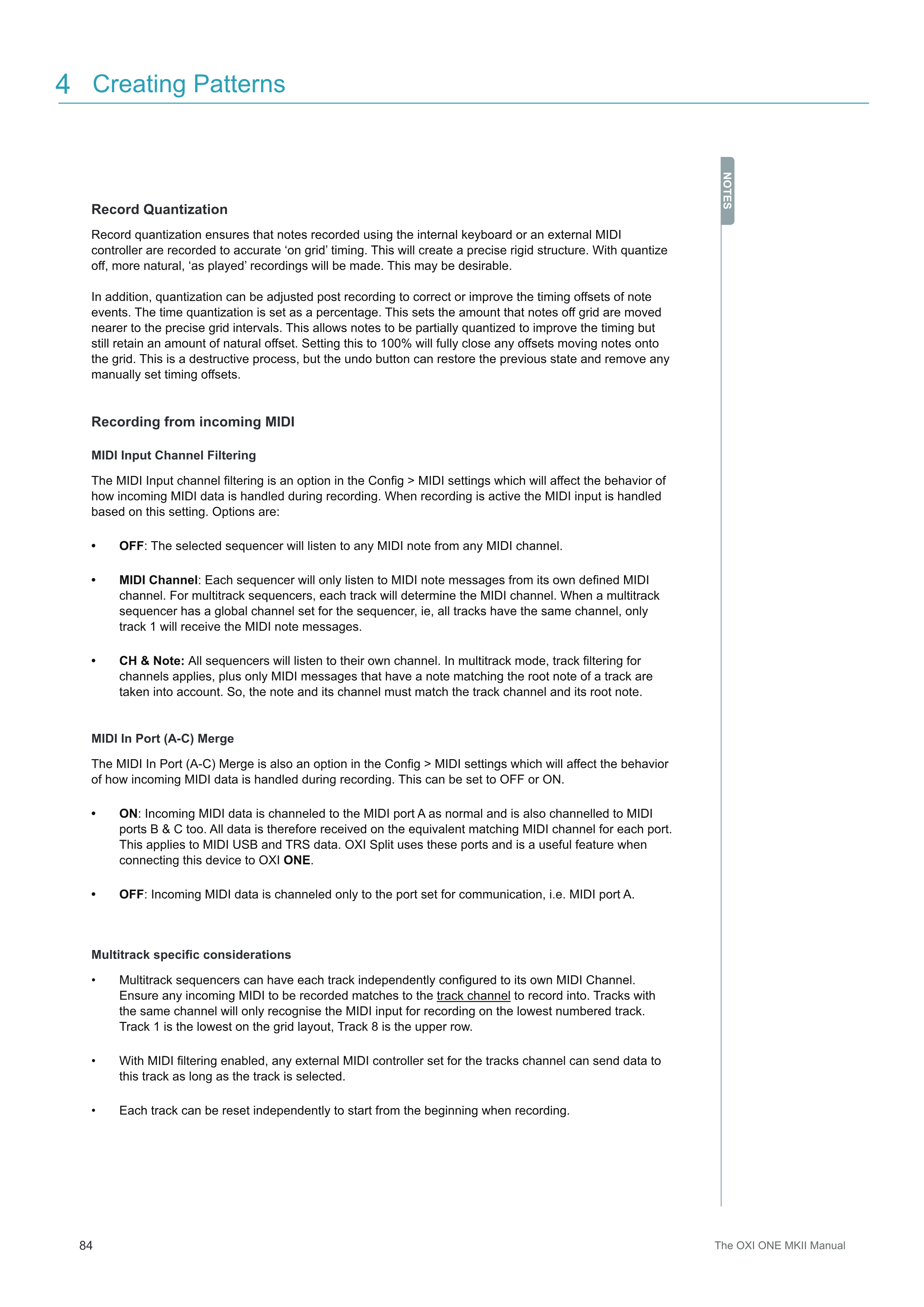 4 Creating Patterns

NOTES

Record Quantization

Record quantization ensures that notes recorded using the internal keyboard or an external MIDI controller are recorded to accurate ‘on grid’ timing. This will create a precise rigid structure. With quantize off, more natural, ‘as played’ recordings will be made. This may be desirable.

In addition, quantization can be adjusted post recording to correct or improve the timing offsets of note events. The time quantization is set as a percentage. This sets the amount that notes off grid are moved nearer to the precise grid intervals. This allows notes to be partially quantized to improve the timing but still retain an amount of natural offset. Setting this to 100% will fully close any offsets moving notes onto the grid. This is a destructive process, but the undo button can restore the previous state and remove any manually set timing offsets.

Recording from incoming MIDI

MIDI Input Channel Filtering

The MIDI Input channel filtering is an option in the Config > MIDI settings which will affect the behavior of how incoming MIDI data is handled during recording. When recording is active the MIDI input is handled based on this setting. Options are:

• OFF: The selected sequencer will listen to any MIDI note from any MIDI channel.

• MIDI Channel: Each sequencer will only listen to MIDI note messages from its own defined MIDI channel. For multitrack sequencers, each track will determine the MIDI channel. When a multitrack sequencer has a global channel set for the sequencer, ie, all tracks have the same channel, only track 1 will receive the MIDI note messages.

• CH & Note: All sequencers will listen to their own channel. In multitrack mode, track filtering for channels applies, plus only MIDI messages that have a note matching the root note of a track are taken into account. So, the note and its channel must match the track channel and its root note.

MIDI In Port (A-C) Merge

The MIDI In Port (A-C) Merge is also an option in the Config > MIDI settings which will affect the behavior of how incoming MIDI data is handled during recording. This can be set to OFF or ON.

• ON: Incoming MIDI data is channeled to the MIDI port A as normal and is also channelled to MIDI ports B & C too. All data is therefore received on the equivalent matching MIDI channel for each port. This applies to MIDI USB and TRS data. OXI Split uses these ports and is a useful feature when connecting this device to OXI ONE.

• OFF: Incoming MIDI data is channeled only to the port set for communication, i.e. MIDI port A.

Multitrack specific considerations

• Multitrack sequencers can have each track independently configured to its own MIDI Channel. Ensure any incoming MIDI to be recorded matches to the track channel to record into. Tracks with the same channel will only recognise the MIDI input for recording on the lowest numbered track. Track 1 is the lowest on the grid layout, Track 8 is the upper row.

• With MIDI filtering enabled, any external MIDI controller set for the tracks channel can send data to this track as long as the track is selected.

• Each track can be reset independently to start from the beginning when recording.

84

The OXI ONE MKII Manual